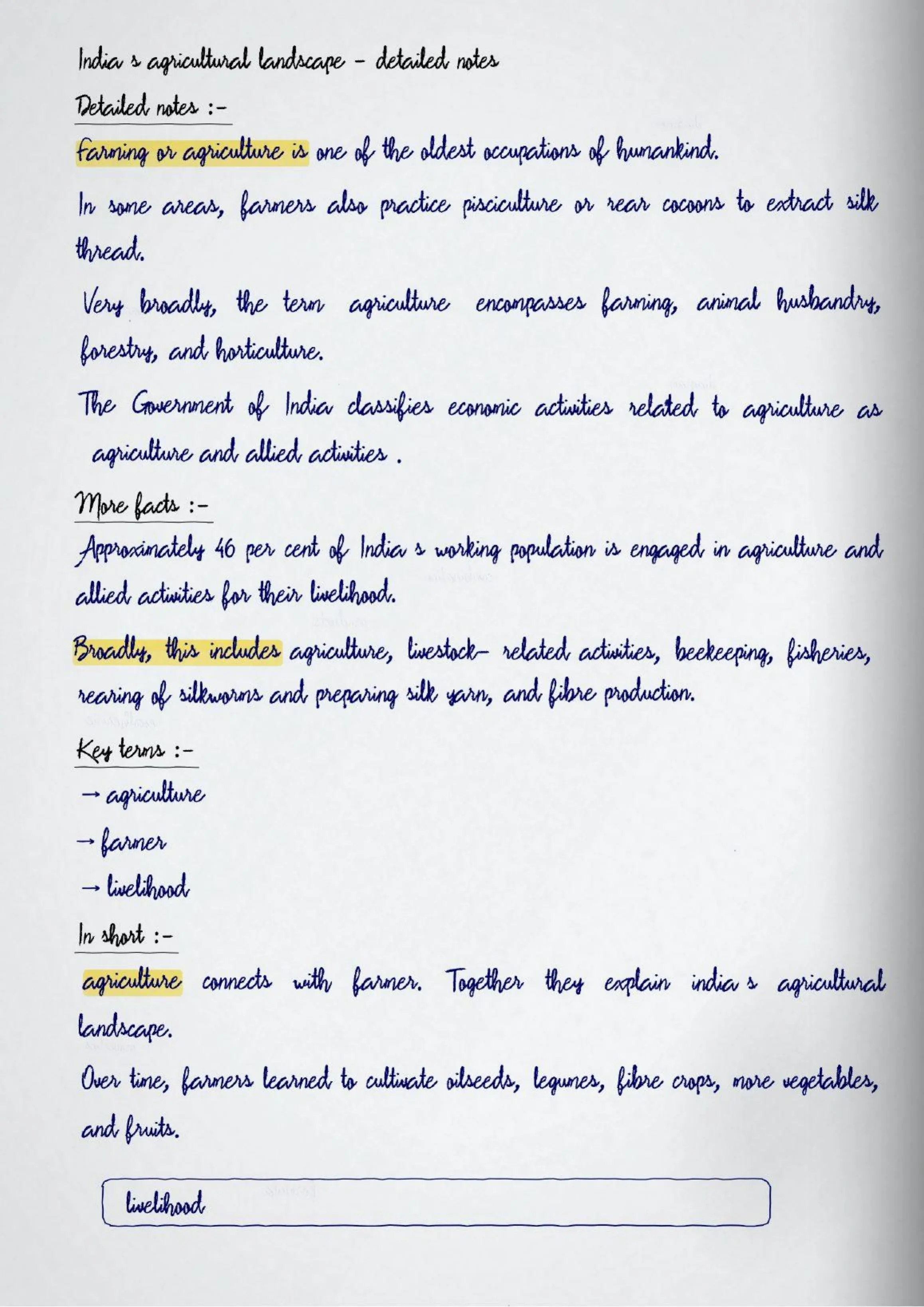 India s agricultural landscape - detailed notes

Detailed notes :-

Farming or agriculture is one of the oldest occupations of humankind.

In some areas, farmers also practice pisciculture or rear cocoons to extract silk thread.

Very broadly, the term agriculture encompasses farming, animal husbandry, forestry, and horticulture.

The Government of India classifies economic activities related to agriculture as agriculture and allied activities .

More facts :-

Approximately 46 per cent of India s working population is engaged in agriculture and allied activities for their livelihood.

Broadly, this includes agriculture, livestock- related activities, beekeeping, fisheries, rearing of silkworms and preparing silk yarn, and fibre production.

Key terms :-

→ agriculture

→ farmer

→ livelihood

In short :-

agriculture connects with farmer. Together they explain india s agricultural landscape.

Over time, farmers learned to cultivate oilseeds, legumes, fibre crops, more vegetables, and fruits.

livelihood